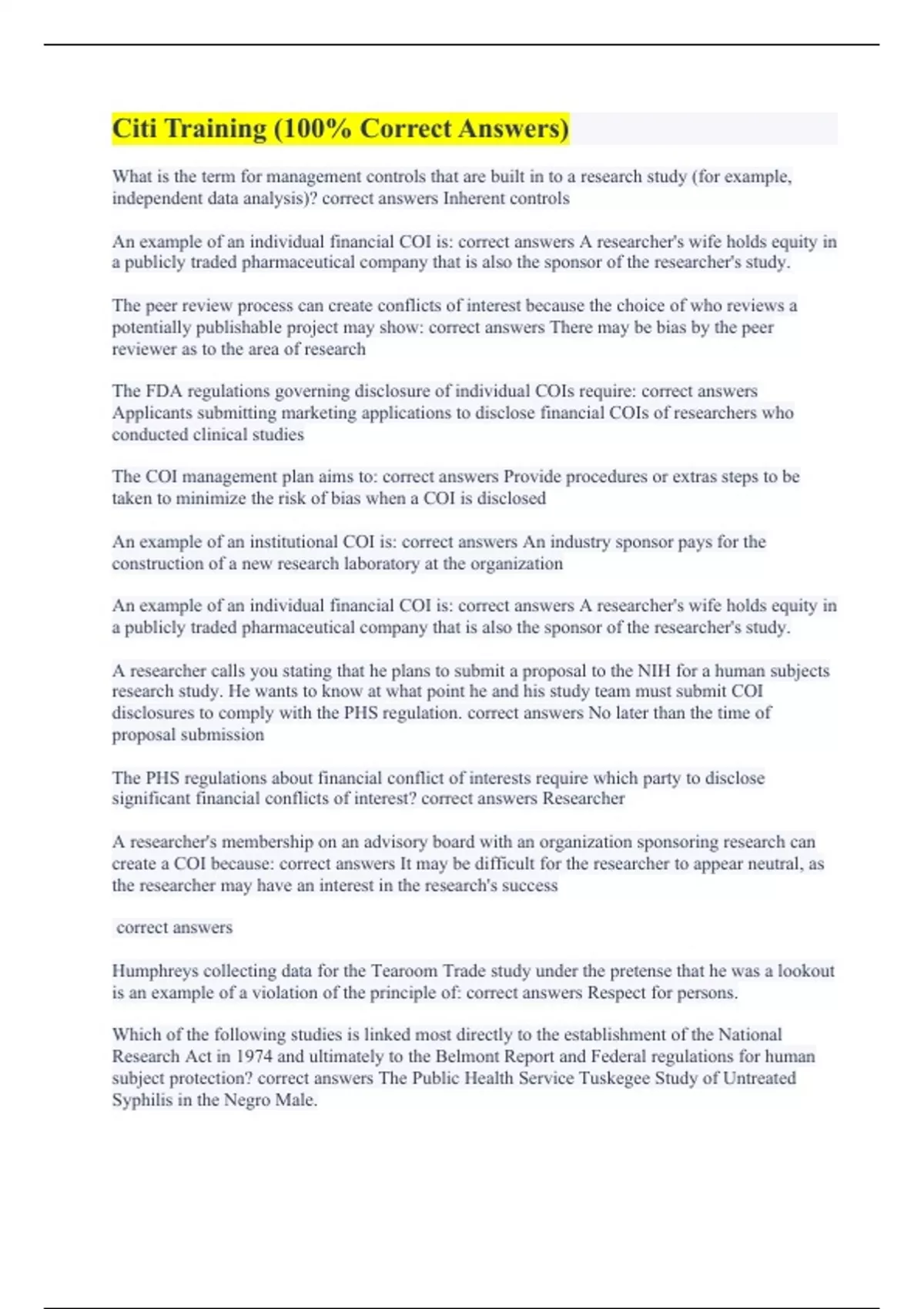 Citi Training (100% Correct Answers)

What is the term for management controls that are built in to a research study (for example, independent data analysis)? correct answers Inherent controls

An example of an individual financial COI is: correct answers A researcher's wife holds equity in a publicly traded pharmaceutical company that is also the sponsor of the researcher's study.

The peer review process can create conflicts of interest because the choice of who reviews a potentially publishable project may show: correct answers There may be bias by the peer reviewer as to the area of research

The FDA regulations governing disclosure of individual COIs require: correct answers Applicants submitting marketing applications to disclose financial COIs of researchers who conducted clinical studies

The COI management plan aims to: correct answers Provide procedures or extras steps to be taken to minimize the risk of bias when a COI is disclosed

An example of an institutional COI is: correct answers An industry sponsor pays for the construction of a new research laboratory at the organization

An example of an individual financial COI is: correct answers A researcher's wife holds equity in a publicly traded pharmaceutical company that is also the sponsor of the researcher's study.

A researcher calls you stating that he plans to submit a proposal to the NIH for a human subjects research study. He wants to know at what point he and his study team must submit COI disclosures to comply with the PHS regulation. correct answers No later than the time of proposal submission

The PHS regulations about financial conflict of interests require which party to disclose significant financial conflicts of interest? correct answers Researcher

A researcher's membership on an advisory board with an organization sponsoring research can create a COI because: correct answers It may be difficult for the researcher to appear neutral, as the researcher may have an interest in the research's success

correct answers

Humphreys collecting data for the Tearoom Trade study under the pretense that he was a lookout is an example of a violation of the principle of: correct answers Respect for persons.

Which of the following studies is linked most directly to the establishment of the National Research Act in 1974 and ultimately to the Belmont Report and Federal regulations for human subject protection? correct answers The Public Health Service Tuskegee Study of Untreated Syphilis in the Negro Male.